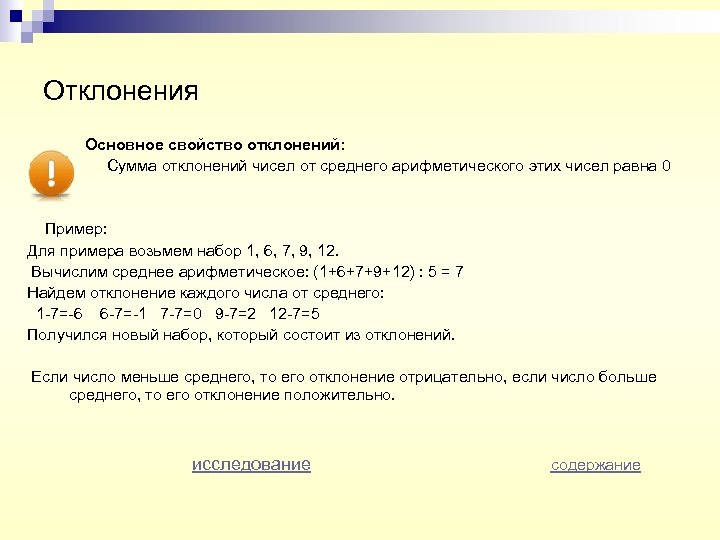 Отклонения

Основное свойство отклонений:
Сумма отклонений чисел от среднего арифметического этих чисел равна 0

Пример:
Для примера возьмем набор 1, 6, 7, 9, 12.
Вычислим среднее арифметическое: (1+6+7+9+12) : 5 = 7
Найдем отклонение каждого числа от среднего:
1-7=-6 6-7=-1 7-7=0 9-7=2 12-7=5
Получился новый набор, который состоит из отклонений.

Если число меньше среднего, то его отклонение отрицательно, если число больше среднего, то его отклонение положительно.

исследование

содержание